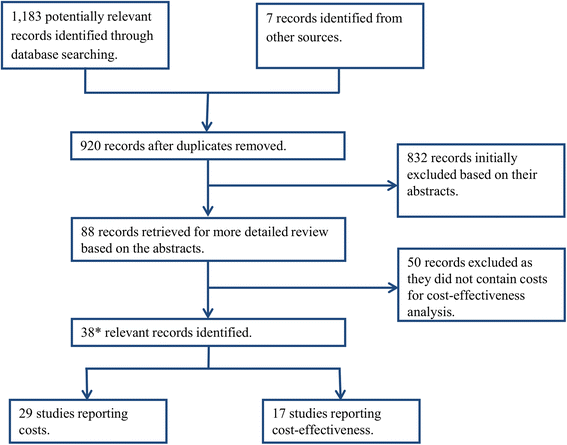 1,183 potentially relevant records identified through database searching.

7 records identified from other sources.

920 records after duplicates removed.

832 records initially excluded based on their abstracts.

88 records retrieved for more detailed review based on the abstracts.

50 records excluded as they did not contain costs for cost-effectiveness analysis.

38* relevant records identified.

29 studies reporting costs.

17 studies reporting cost-effectiveness.